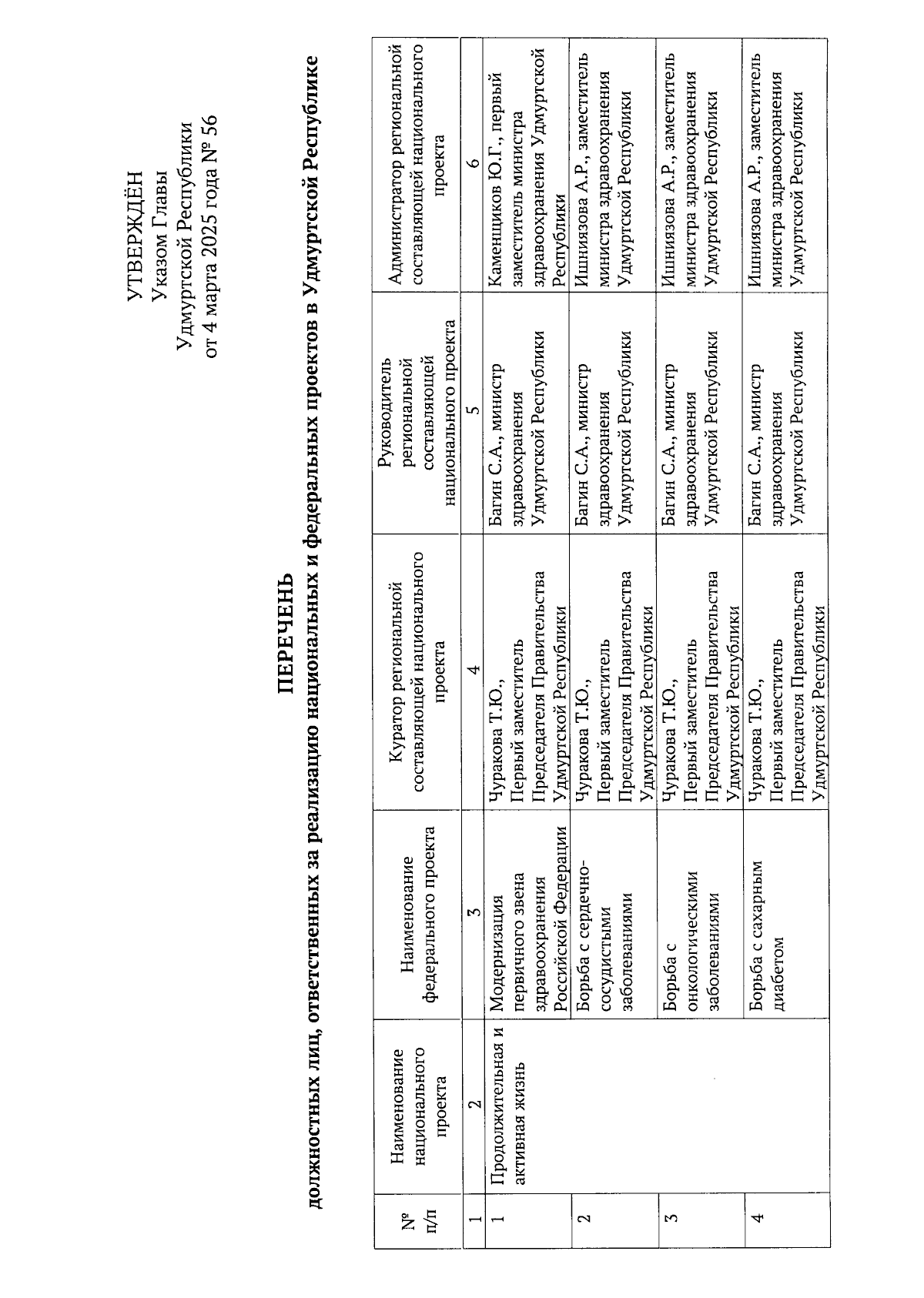 УТВЕРЖДЁН
Указом Главы
Удмуртской Республики
от 4 марта 2025 года № 56

ПЕРЕЧЕНЬ
должностных лиц, ответственных за реализацию национальных и федеральных проектов в Удмуртской Республике

| № п/п | Наименование национального проекта | Наименование федерального проекта | Куратор региональной составляющей национального проекта | Руководитель региональной составляющей национального проекта | Администратор региональной составляющей национального проекта |
|---|---|---|---|---|---|
| 1 | 2 | 3 | 4 | 5 | 6 |
| 1 | Продолжительная и активная жизнь | Модернизация первичного звена здравоохранения Российской Федерации | Чуракова Т.Ю., Первый заместитель Председателя Правительства Удмуртской Республики | Багин С.А., министр здравоохранения Удмуртской Республики | Каменщиков Ю.Г., первый заместитель министра здравоохранения Удмуртской Республики |
| 2 | | Борьба с сердечно-сосудистыми заболеваниями | Чуракова Т.Ю., Первый заместитель Председателя Правительства Удмуртской Республики | Багин С.А., министр здравоохранения Удмуртской Республики | Ишниязова А.Р., заместитель министра здравоохранения Удмуртской Республики |
| 3 | | Борьба с онкологическими заболеваниями | Чуракова Т.Ю., Первый заместитель Председателя Правительства Удмуртской Республики | Багин С.А., министр здравоохранения Удмуртской Республики | Ишниязова А.Р., заместитель министра здравоохранения Удмуртской Республики |
| 4 | | Борьба с сахарным диабетом | Чуракова Т.Ю., Первый заместитель Председателя Правительства Удмуртской Республики | Багин С.А., министр здравоохранения Удмуртской Республики | Ишниязова А.Р., заместитель министра здравоохранения Удмуртской Республики |